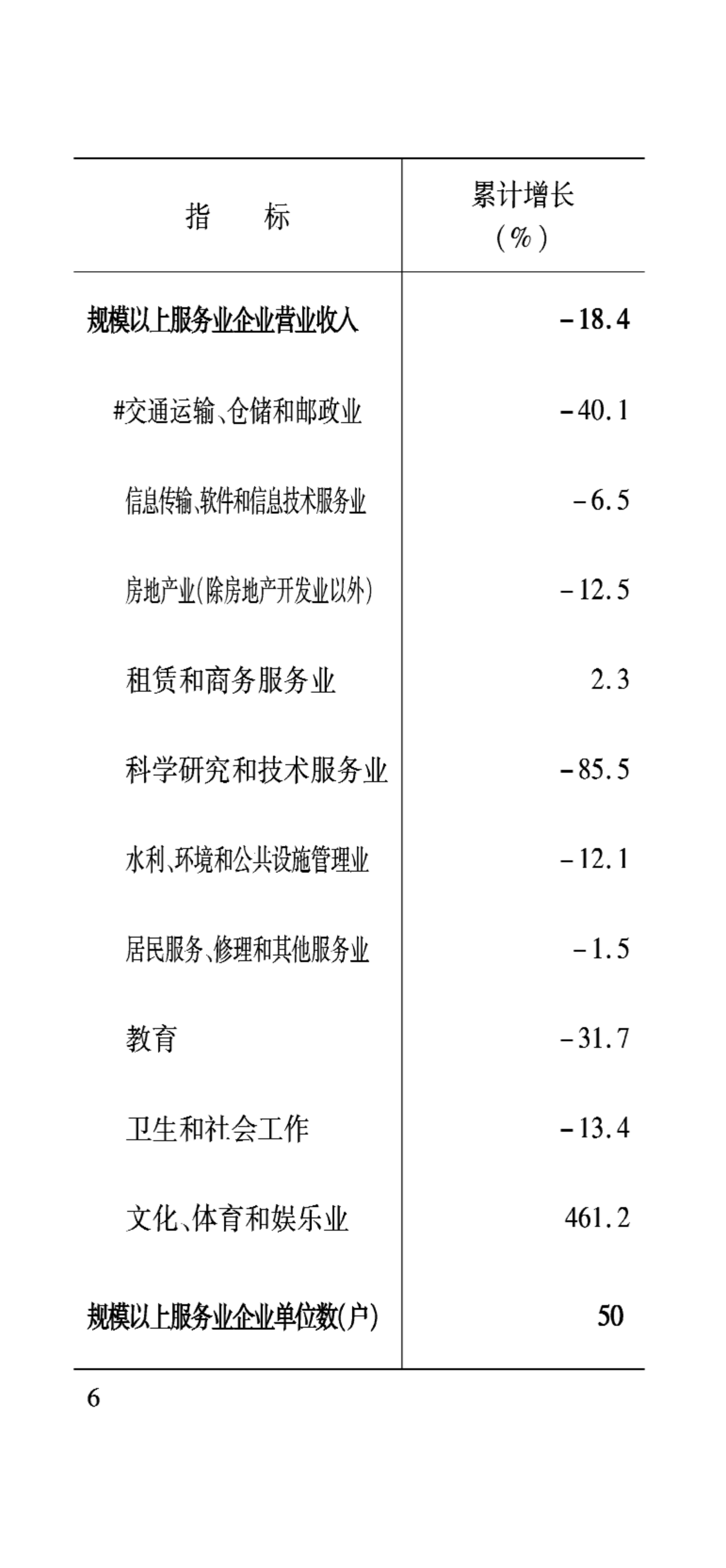 | 指　　标 | 累计增长（%） |
|---|---|
| 规模以上服务业企业营业收入 | -18.4 |
| #交通运输、仓储和邮政业 | -40.1 |
| 信息传输、软件和信息技术服务业 | -6.5 |
| 房地产业(除房地产开发业以外) | -12.5 |
| 租赁和商务服务业 | 2.3 |
| 科学研究和技术服务业 | -85.5 |
| 水利、环境和公共设施管理业 | -12.1 |
| 居民服务、修理和其他服务业 | -1.5 |
| 教育 | -31.7 |
| 卫生和社会工作 | -13.4 |
| 文化、体育和娱乐业 | 461.2 |
| 规模以上服务业企业单位数(户) | 50 |

6